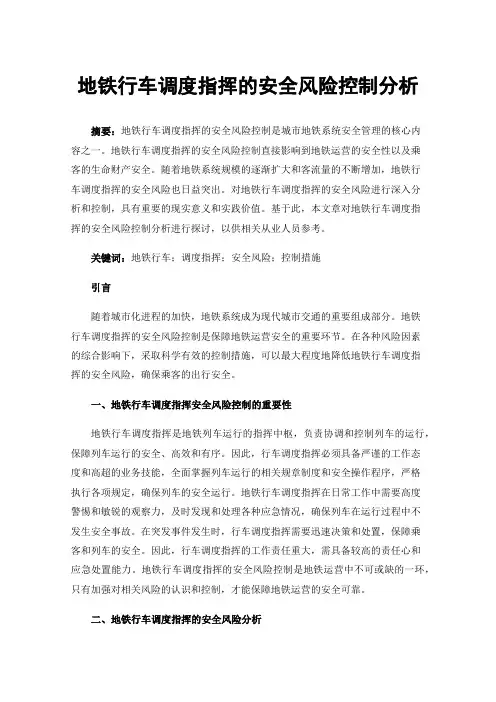 地铁行车调度指挥的安全风险控制分析

摘要：地铁行车调度指挥的安全风险控制是城市地铁系统安全管理的核心内容之一。地铁行车调度指挥的安全风险控制直接影响到地铁运营的安全性以及乘客的生命财产安全。随着地铁系统规模的逐渐扩大和客流量的不断增加，地铁行车调度指挥的安全风险也日益突出。对地铁行车调度指挥的安全风险进行深入分析和控制，具有重要的现实意义和实践价值。基于此，本文章对地铁行车调度指挥的安全风险控制分析进行探讨，以供相关从业人员参考。

关键词：地铁行车；调度指挥；安全风险；控制措施

引言

随着城市化进程的加快，地铁系统成为现代城市交通的重要组成部分。地铁行车调度指挥的安全风险控制是保障地铁运营安全的重要环节。在各种风险因素的综合影响下，采取科学有效的控制措施，可以最大程度地降低地铁行车调度指挥的安全风险，确保乘客的出行安全。

一、地铁行车调度指挥安全风险控制的重要性

地铁行车调度指挥是地铁列车运行的指挥中枢，负责协调和控制列车的运行，保障列车运行的安全、高效和有序。因此，行车调度指挥必须具备严谨的工作态度和高超的业务技能，全面掌握列车运行的相关规章制度和安全操作程序，严格执行各项规定，确保列车的安全运行。地铁行车调度指挥在日常工作中需要高度警惕和敏锐的观察力，及时发现和处理各种应急情况，确保列车在运行过程中不发生安全事故。在突发事件发生时，行车调度指挥需要迅速决策和处置，保障乘客和列车的安全。因此，行车调度指挥的工作责任重大，需具备较高的责任心和应急处置能力。地铁行车调度指挥的安全风险控制是地铁运营中不可或缺的一环，只有加强对相关风险的认识和控制，才能保障地铁运营的安全可靠。

二、地铁行车调度指挥的安全风险分析